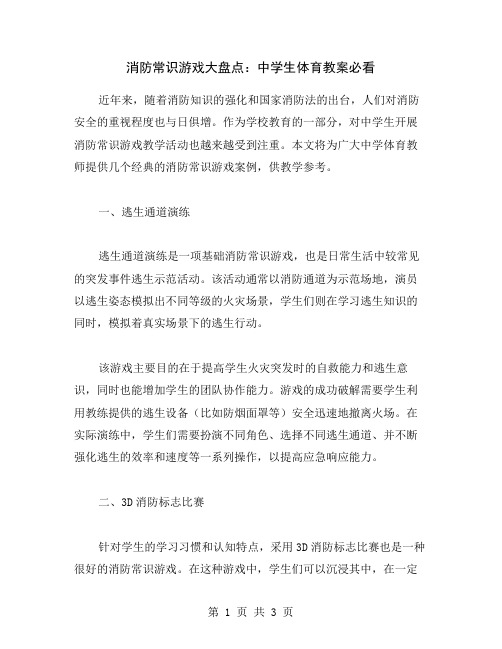 消防常识游戏大盘点：中学生体育教案必看

近年来，随着消防知识的强化和国家消防法的出台，人们对消防安全的重视程度也与日俱增。作为学校教育的一部分，对中学生开展消防常识游戏教学活动也越来越受到注重。本文将为广大中学体育教师提供几个经典的消防常识游戏案例，供教学参考。

一、逃生通道演练

逃生通道演练是一项基础消防常识游戏，也是日常生活中较常见的突发事件逃生示范活动。该活动通常以消防通道为示范场地，演员以逃生姿态模拟出不同等级的火灾场景，学生们则在学习逃生知识的同时，模拟着真实场景下的逃生行动。

该游戏主要目的在于提高学生火灾突发时的自救能力和逃生意识，同时也能增加学生的团队协作能力。游戏的成功破解需要学生利用教练提供的逃生设备（比如防烟面罩等）安全迅速地撤离火场。在实际演练中，学生们需要扮演不同角色、选择不同逃生通道、并不断强化逃生的效率和速度等一系列操作，以提高应急响应能力。

二、3D 消防标志比赛

针对学生的学习习惯和认知特点，采用 3D 消防标志比赛也是一种很好的消防常识游戏。在这种游戏中，学生们可以沉浸其中，在一定

第 1 页 共 3 页